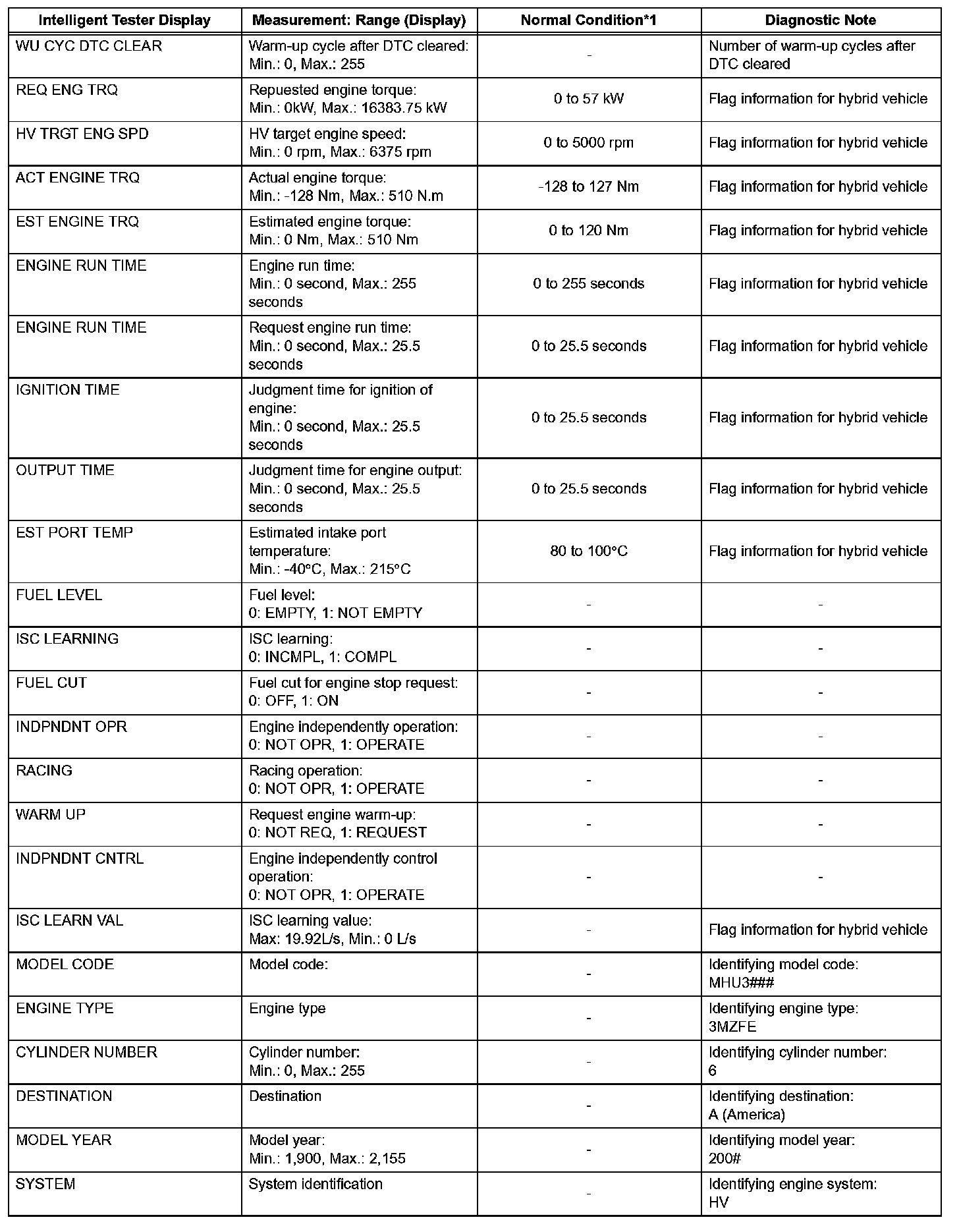 | Intelligent Tester Display | Measurement: Range (Display) | Normal Condition*1 | Diagnostic Note |
|---|---|---|---|
| WU CYC DTC CLEAR | Warm-up cycle after DTC cleared: Min.: 0, Max.: 255 | - | Number of warm-up cycles after DTC cleared |
| REQ ENG TRQ | Repuested engine torque: Min.: 0kW, Max.: 16383.75 kW | 0 to 57 kW | Flag information for hybrid vehicle |
| HV TRGT ENG SPD | HV target engine speed: Min.: 0 rpm, Max.: 6375 rpm | 0 to 5000 rpm | Flag information for hybrid vehicle |
| ACT ENGINE TRQ | Actual engine torque: Min.: -128 Nm, Max.: 510 N.m | -128 to 127 Nm | Flag information for hybrid vehicle |
| EST ENGINE TRQ | Estimated engine torque: Min.: 0 Nm, Max.: 510 Nm | 0 to 120 Nm | Flag information for hybrid vehicle |
| ENGINE RUN TIME | Engine run time: Min.: 0 second, Max.: 255 seconds | 0 to 255 seconds | Flag information for hybrid vehicle |
| ENGINE RUN TIME | Request engine run time: Min.: 0 second, Max.: 25.5 seconds | 0 to 25.5 seconds | Flag information for hybrid vehicle |
| IGNITION TIME | Judgment time for ignition of engine: Min.: 0 second, Max.: 25.5 seconds | 0 to 25.5 seconds | Flag information for hybrid vehicle |
| OUTPUT TIME | Judgment time for engine output: Min.: 0 second, Max.: 25.5 seconds | 0 to 25.5 seconds | Flag information for hybrid vehicle |
| EST PORT TEMP | Estimated intake port temperature: Min.: -40°C, Max.: 215°C | 80 to 100°C | Flag information for hybrid vehicle |
| FUEL LEVEL | Fuel level: 0: EMPTY, 1: NOT EMPTY | - | - |
| ISC LEARNING | ISC learning: 0: INCMPL, 1: COMPL | - | - |
| FUEL CUT | Fuel cut for engine stop request: 0: OFF, 1: ON | - | - |
| INDPNDNT OPR | Engine independently operation: 0: NOT OPR, 1: OPERATE | - | - |
| RACING | Racing operation: 0: NOT OPR, 1: OPERATE | - | - |
| WARM UP | Request engine warm-up: 0: NOT REQ, 1: REQUEST | - | - |
| INDPNDNT CNTRL | Engine independently control operation: 0: NOT OPR, 1: OPERATE | - | - |
| ISC LEARN VAL | ISC learning value: Max: 19.92L/s, Min.: 0 L/s | - | Flag information for hybrid vehicle |
| MODEL CODE | Model code: | - | Identifying model code: MHU3### |
| ENGINE TYPE | Engine type | - | Identifying engine type: 3MZFE |
| CYLINDER NUMBER | Cylinder number: Min.: 0, Max.: 255 | - | Identifying cylinder number: 6 |
| DESTINATION | Destination | - | Identifying destination: A (America) |
| MODEL YEAR | Model year: Min.: 1,900, Max.: 2,155 | - | Identifying model year: 200# |
| SYSTEM | System identification | - | Identifying engine system: HV |